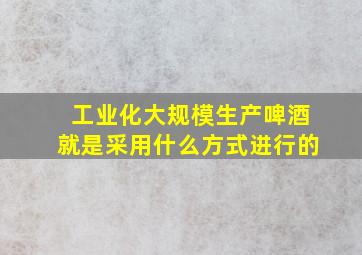 工业化大规模生产啤酒就是采用什么方式进行的